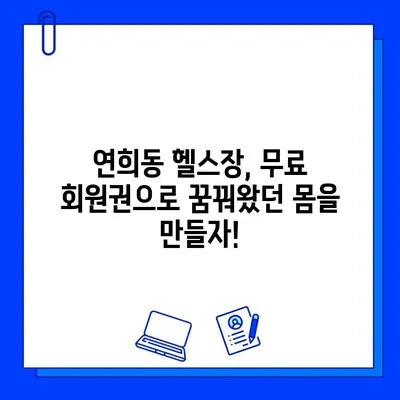 연희동 헬스장, 무료 회원권으로 꿈꿔왔던 몸을 만들자!